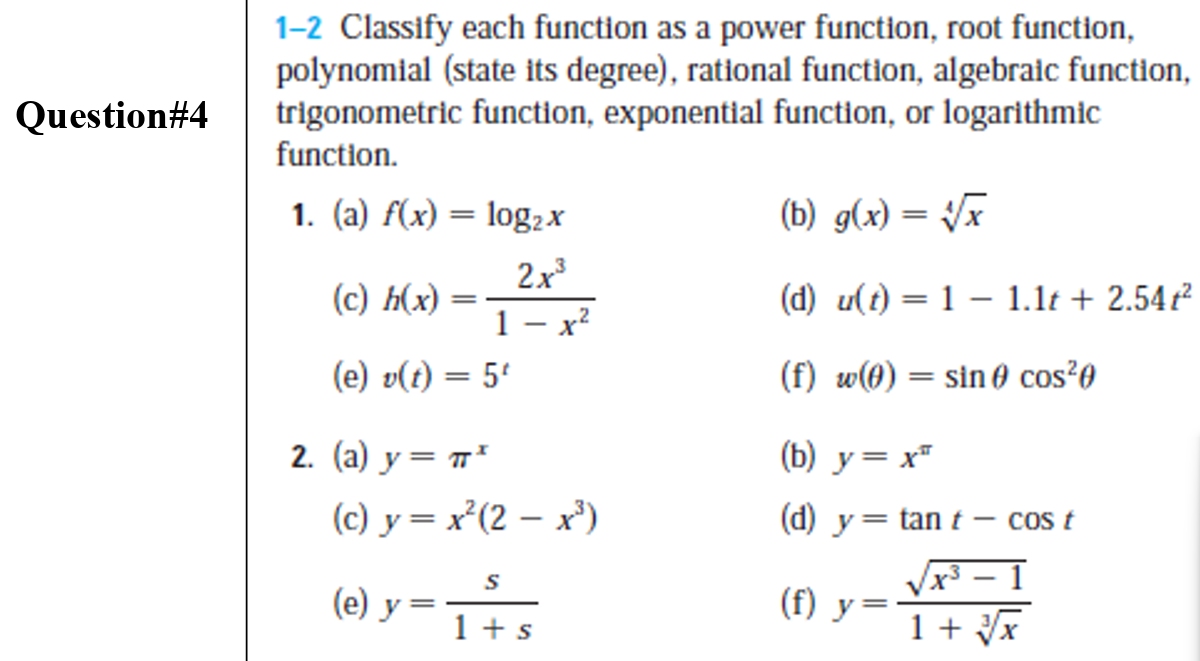 Question#4

1–2 Classify each function as a power function, root function, polynomial (state its degree), rational function, algebraic function, trigonometric function, exponential function, or logarithmic function.

1. (a) $f(x) = \log_2 x$
(b) $g(x) = \sqrt[4]{x}$
(c) $h(x) = \frac{2x^3}{1 - x^2}$
(d) $u(t) = 1 - 1.1t + 2.54t^2$
(e) $v(t) = 5^t$
(f) $w(\theta) = \sin\theta \cos^2\theta$

2. (a) $y = \pi^x$
(b) $y = x^\pi$
(c) $y = x^2(2 - x^3)$
(d) $y = \tan t - \cos t$
(e) $y = \frac{s}{1 + s}$
(f) $y = \frac{\sqrt{x^3 - 1}}{1 + \sqrt[3]{x}}$